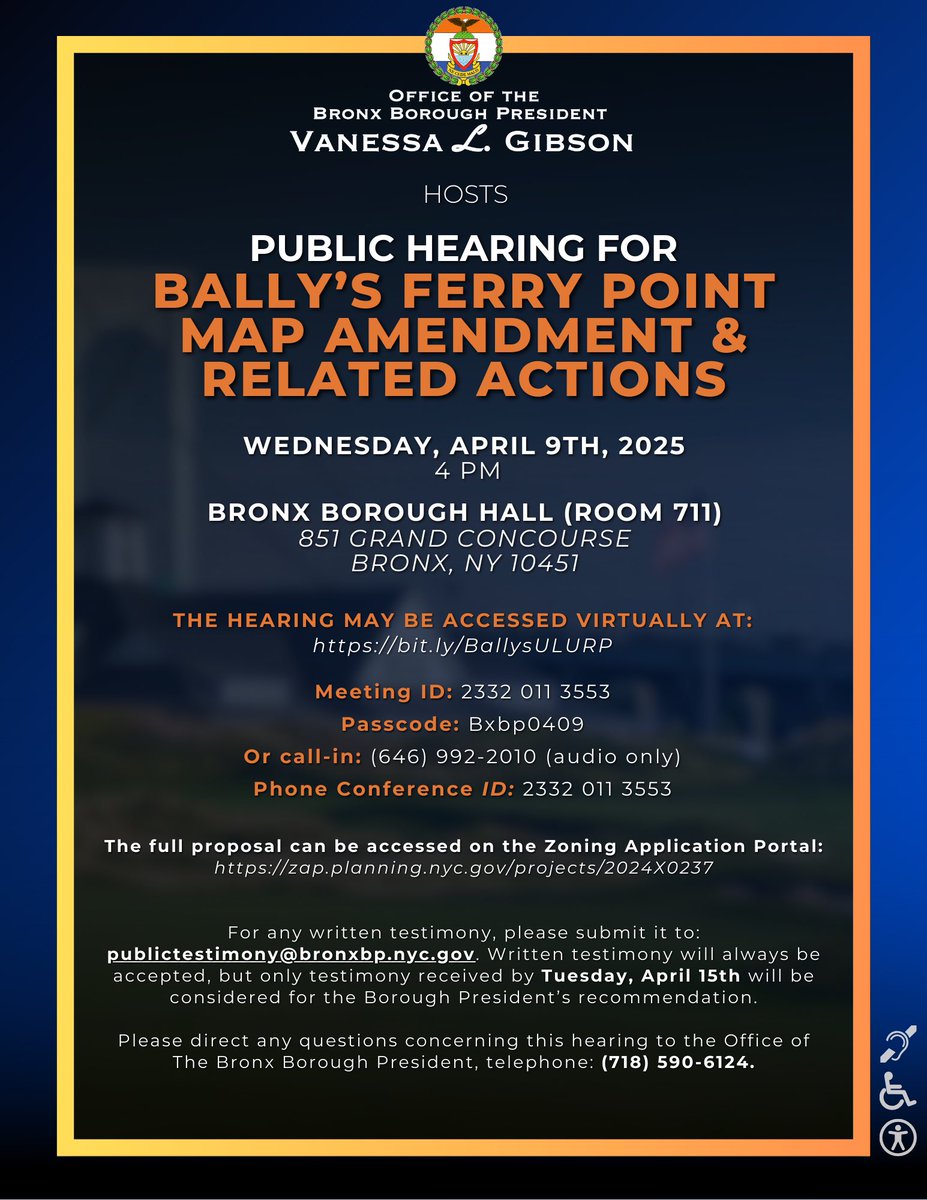 OFFICE OF THE
BRONX BOROUGH PRESIDENT
VANESSA L. GIBSON

HOSTS

PUBLIC HEARING FOR
BALLY'S FERRY POINT MAP AMENDMENT & RELATED ACTIONS

WEDNESDAY, APRIL 9TH, 2025
4 PM

BRONX BOROUGH HALL (ROOM 711)
851 GRAND CONCOURSE
BRONX, NY 10451

THE HEARING MAY BE ACCESSED VIRTUALLY AT:
https://bit.ly/BallysULURP

Meeting ID: 2332 011 3553
Passcode: Bxbp0409
Or call-in: (646) 992-2010 (audio only)
Phone Conference ID: 2332 011 3553

The full proposal can be accessed on the Zoning Application Portal:
https://zap.planning.nyc.gov/projects/2024X0237

For any written testimony, please submit it to: publictestimony@bronxbp.nyc.gov. Written testimony will always be accepted, but only testimony received by Tuesday, April 15th will be considered for the Borough President's recommendation.

Please direct any questions concerning this hearing to the Office of The Bronx Borough President, telephone: (718) 590-6124.